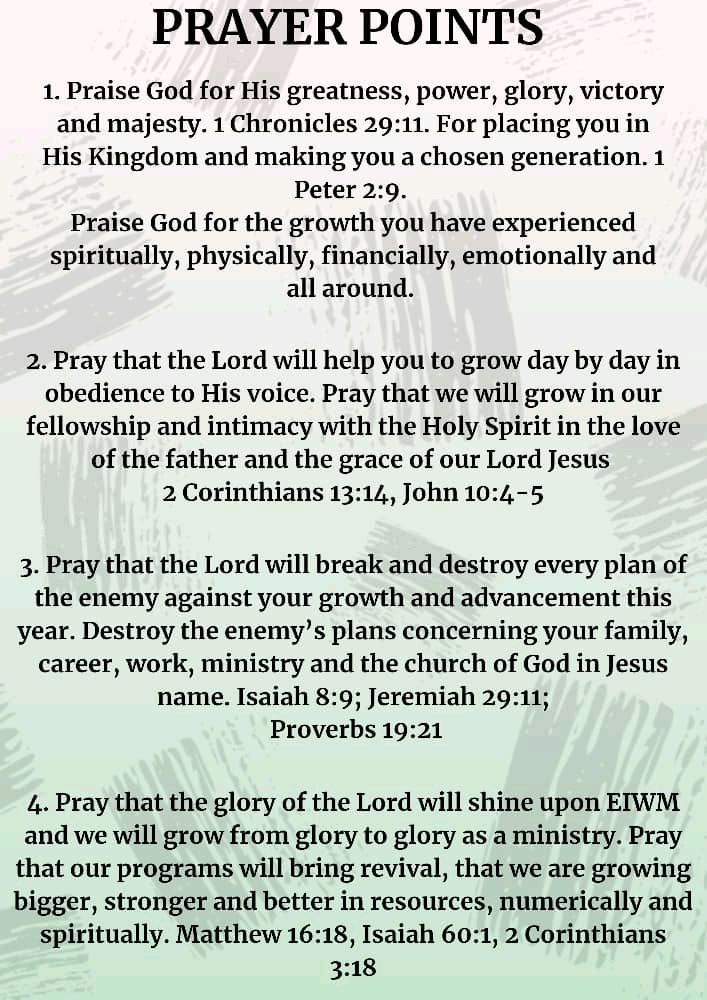 PRAYER POINTS

1. Praise God for His greatness, power, glory, victory and majesty. 1 Chronicles 29:11. For placing you in His Kingdom and making you a chosen generation. 1 Peter 2:9.
Praise God for the growth you have experienced spiritually, physically, financially, emotionally and all around.

2. Pray that the Lord will help you to grow day by day in obedience to His voice. Pray that we will grow in our fellowship and intimacy with the Holy Spirit in the love of the father and the grace of our Lord Jesus 2 Corinthians 13:14, John 10:4-5

3. Pray that the Lord will break and destroy every plan of the enemy against your growth and advancement this year. Destroy the enemy's plans concerning your family, career, work, ministry and the church of God in Jesus name. Isaiah 8:9; Jeremiah 29:11; Proverbs 19:21

4. Pray that the glory of the Lord will shine upon EIWM and we will grow from glory to glory as a ministry. Pray that our programs will bring revival, that we are growing bigger, stronger and better in resources, numerically and spiritually. Matthew 16:18, Isaiah 60:1, 2 Corinthians 3:18